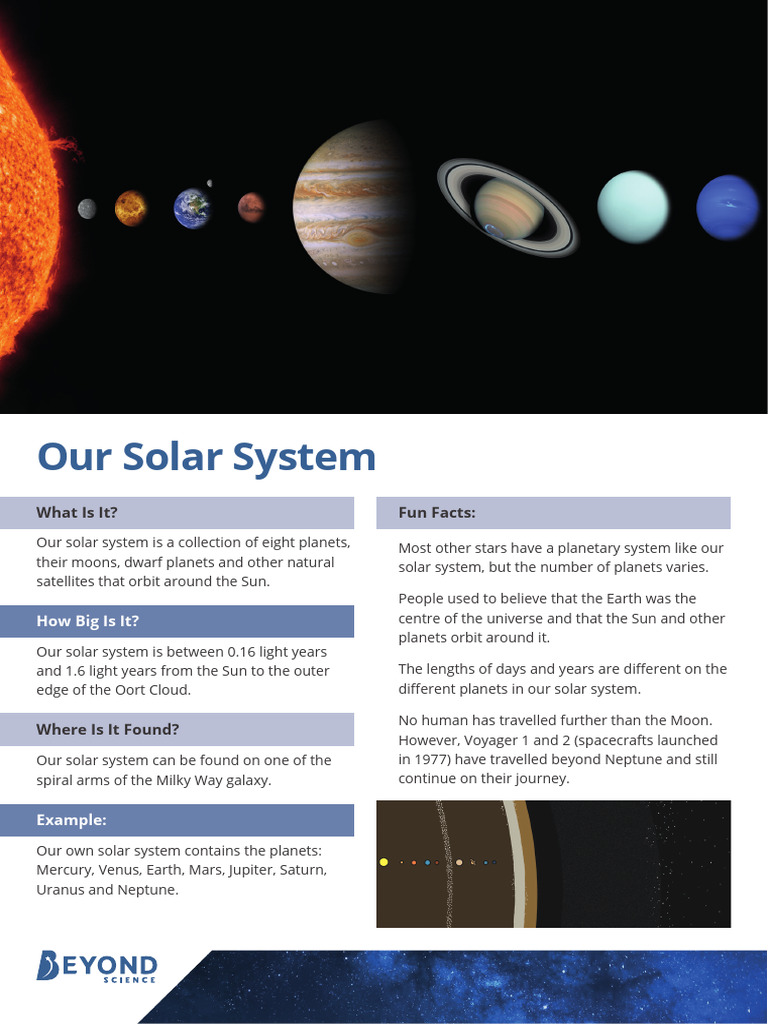 Our Solar System

What Is It?

Our solar system is a collection of eight planets, their moons, dwarf planets and other natural satellites that orbit around the Sun.

How Big Is It?

Our solar system is between 0.16 light years and 1.6 light years from the Sun to the outer edge of the Oort Cloud.

Where Is It Found?

Our solar system can be found on one of the spiral arms of the Milky Way galaxy.

Example:

Our own solar system contains the planets: Mercury, Venus, Earth, Mars, Jupiter, Saturn, Uranus and Neptune.

Fun Facts:

Most other stars have a planetary system like our solar system, but the number of planets varies.

People used to believe that the Earth was the centre of the universe and that the Sun and other planets orbit around it.

The lengths of days and years are different on the different planets in our solar system.

No human has travelled further than the Moon. However, Voyager 1 and 2 (spacecrafts launched in 1977) have travelled beyond Neptune and still continue on their journey.

BEYOND SCIENCE